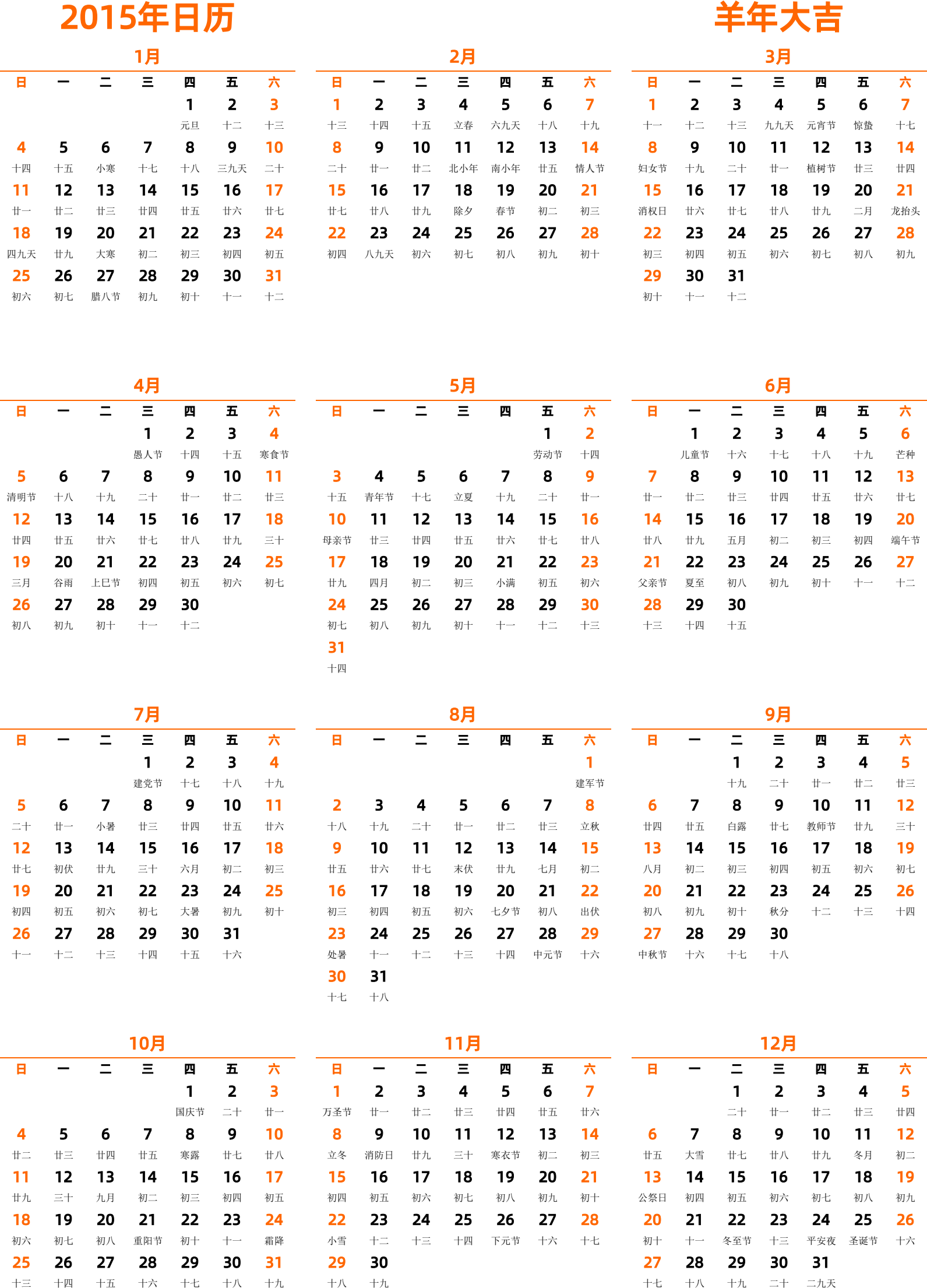 2015年日历

羊年大吉

1月

| 日 | 一 | 二 | 三 | 四 | 五 | 六 |
|---|---|---|---|---|---|---|
| | | | | 1 元旦 | 2 十二 | 3 十三 |
| 4 十四 | 5 十五 | 6 小寒 | 7 十七 | 8 十八 | 9 三九天 | 10 二十 |
| 11 廿一 | 12 廿二 | 13 廿三 | 14 廿四 | 15 廿五 | 16 廿六 | 17 廿七 |
| 18 四九天 | 19 廿九 | 20 大寒 | 21 初二 | 22 初三 | 23 初四 | 24 初五 |
| 25 初六 | 26 初七 | 27 腊八节 | 28 初九 | 29 初十 | 30 十一 | 31 十二 |

2月

| 日 | 一 | 二 | 三 | 四 | 五 | 六 |
|---|---|---|---|---|---|---|
| 1 十三 | 2 十四 | 3 十五 | 4 立春 | 5 六九天 | 6 十八 | 7 十九 |
| 8 二十 | 9 廿一 | 10 廿二 | 11 北小年 | 12 南小年 | 13 廿五 | 14 情人节 |
| 15 廿七 | 16 廿八 | 17 廿九 | 18 除夕 | 19 春节 | 20 初二 | 21 初三 |
| 22 初四 | 23 八九天 | 24 初六 | 25 初七 | 26 初八 | 27 初九 | 28 初十 |

3月

| 日 | 一 | 二 | 三 | 四 | 五 | 六 |
|---|---|---|---|---|---|---|
| 1 十一 | 2 十二 | 3 十三 | 4 九九天 | 5 元宵节 | 6 惊蛰 | 7 十七 |
| 8 妇女节 | 9 十九 | 10 二十 | 11 廿一 | 12 植树节 | 13 廿三 | 14 廿四 |
| 15 消权日 | 16 廿六 | 17 廿七 | 18 廿八 | 19 廿九 | 20 二月 | 21 龙抬头 |
| 22 初三 | 23 初四 | 24 初五 | 25 初六 | 26 初七 | 27 初八 | 28 初九 |
| 29 初十 | 30 十一 | 31 十二 | | | | |

4月

| 日 | 一 | 二 | 三 | 四 | 五 | 六 |
|---|---|---|---|---|---|---|
| | | | 1 愚人节 | 2 十四 | 3 十五 | 4 寒食节 |
| 5 清明节 | 6 十八 | 7 十九 | 8 二十 | 9 廿一 | 10 廿二 | 11 廿三 |
| 12 廿四 | 13 廿五 | 14 廿六 | 15 廿七 | 16 廿八 | 17 廿九 | 18 三十 |
| 19 三月 | 20 谷雨 | 21 上巳节 | 22 初四 | 23 初五 | 24 初六 | 25 初七 |
| 26 初八 | 27 初九 | 28 初十 | 29 十一 | 30 十二 | | |

5月

| 日 | 一 | 二 | 三 | 四 | 五 | 六 |
|---|---|---|---|---|---|---|
| | | | | | 1 劳动节 | 2 十四 |
| 3 十五 | 4 青年节 | 5 十七 | 6 立夏 | 7 十九 | 8 二十 | 9 廿一 |
| 10 母亲节 | 11 廿三 | 12 廿四 | 13 廿五 | 14 廿六 | 15 廿七 | 16 廿八 |
| 17 廿九 | 18 四月 | 19 初二 | 20 初三 | 21 小满 | 22 初五 | 23 初六 |
| 24 初七 | 25 初八 | 26 初九 | 27 初十 | 28 十一 | 29 十二 | 30 十三 |
| 31 十四 | | | | | | |

6月

| 日 | 一 | 二 | 三 | 四 | 五 | 六 |
|---|---|---|---|---|---|---|
| | 1 儿童节 | 2 十六 | 3 十七 | 4 十八 | 5 十九 | 6 芒种 |
| 7 廿一 | 8 廿二 | 9 廿三 | 10 廿四 | 11 廿五 | 12 廿六 | 13 廿七 |
| 14 廿八 | 15 廿九 | 16 五月 | 17 初二 | 18 初三 | 19 初四 | 20 端午节 |
| 21 父亲节 | 22 夏至 | 23 初八 | 24 初九 | 25 初十 | 26 十一 | 27 十二 |
| 28 十三 | 29 十四 | 30 十五 | | | | |

7月

| 日 | 一 | 二 | 三 | 四 | 五 | 六 |
|---|---|---|---|---|---|---|
| | | | 1 建党节 | 2 十七 | 3 十八 | 4 十九 |
| 5 二十 | 6 廿一 | 7 小暑 | 8 廿三 | 9 廿四 | 10 廿五 | 11 廿六 |
| 12 廿七 | 13 初伏 | 14 廿九 | 15 三十 | 16 六月 | 17 初二 | 18 初三 |
| 19 初四 | 20 初五 | 21 初六 | 22 初七 | 23 大暑 | 24 初九 | 25 初十 |
| 26 十一 | 27 十二 | 28 十三 | 29 十四 | 30 十五 | 31 十六 | |

8月

| 日 | 一 | 二 | 三 | 四 | 五 | 六 |
|---|---|---|---|---|---|---|
| | | | | | | 1 建军节 |
| 2 十八 | 3 十九 | 4 二十 | 5 廿一 | 6 廿二 | 7 廿三 | 8 立秋 |
| 9 廿五 | 10 廿六 | 11 廿七 | 12 末伏 | 13 廿九 | 14 七月 | 15 初二 |
| 16 初三 | 17 初四 | 18 初五 | 19 初六 | 20 七夕节 | 21 初八 | 22 出伏 |
| 23 处暑 | 24 十一 | 25 十二 | 26 十三 | 27 十四 | 28 中元节 | 29 十六 |
| 30 十七 | 31 十八 | | | | | |

9月

| 日 | 一 | 二 | 三 | 四 | 五 | 六 |
|---|---|---|---|---|---|---|
| | | 1 十九 | 2 二十 | 3 廿一 | 4 廿二 | 5 廿三 |
| 6 廿四 | 7 廿五 | 8 白露 | 9 廿七 | 10 教师节 | 11 廿九 | 12 三十 |
| 13 八月 | 14 初二 | 15 初三 | 16 初四 | 17 初五 | 18 初六 | 19 初七 |
| 20 初八 | 21 初九 | 22 初十 | 23 秋分 | 24 十二 | 25 十三 | 26 十四 |
| 27 中秋节 | 28 十六 | 29 十七 | 30 十八 | | | |

10月

| 日 | 一 | 二 | 三 | 四 | 五 | 六 |
|---|---|---|---|---|---|---|
| | | | | 1 国庆节 | 2 二十 | 3 廿一 |
| 4 廿二 | 5 廿三 | 6 廿四 | 7 廿五 | 8 寒露 | 9 廿七 | 10 廿八 |
| 11 廿九 | 12 三十 | 13 九月 | 14 初二 | 15 初三 | 16 初四 | 17 初五 |
| 18 初六 | 19 初七 | 20 初八 | 21 重阳节 | 22 初十 | 23 十一 | 24 霜降 |
| 25 十三 | 26 十四 | 27 十五 | 28 十六 | 29 十七 | 30 十八 | 31 十九 |

11月

| 日 | 一 | 二 | 三 | 四 | 五 | 六 |
|---|---|---|---|---|---|---|
| 1 万圣节 | 2 廿一 | 3 廿二 | 4 廿三 | 5 廿四 | 6 廿五 | 7 廿六 |
| 8 立冬 | 9 消防日 | 10 廿九 | 11 三十 | 12 寒衣节 | 13 初二 | 14 初三 |
| 15 初四 | 16 初五 | 17 初六 | 18 初七 | 19 初八 | 20 初九 | 21 初十 |
| 22 小雪 | 23 十二 | 24 十三 | 25 十四 | 26 下元节 | 27 十六 | 28 十七 |
| 29 十八 | 30 十九 | | | | | |

12月

| 日 | 一 | 二 | 三 | 四 | 五 | 六 |
|---|---|---|---|---|---|---|
| | | 1 二十 | 2 廿一 | 3 廿二 | 4 廿三 | 5 廿四 |
| 6 廿五 | 7 大雪 | 8 廿七 | 9 廿八 | 10 廿九 | 11 冬月 | 12 初二 |
| 13 公祭日 | 14 初四 | 15 初五 | 16 初六 | 17 初七 | 18 初八 | 19 初九 |
| 20 初十 | 21 十一 | 22 冬至节 | 23 十三 | 24 平安夜 | 25 圣诞节 | 26 十六 |
| 27 十七 | 28 十八 | 29 十九 | 30 二十 | 31 二九天 | | |